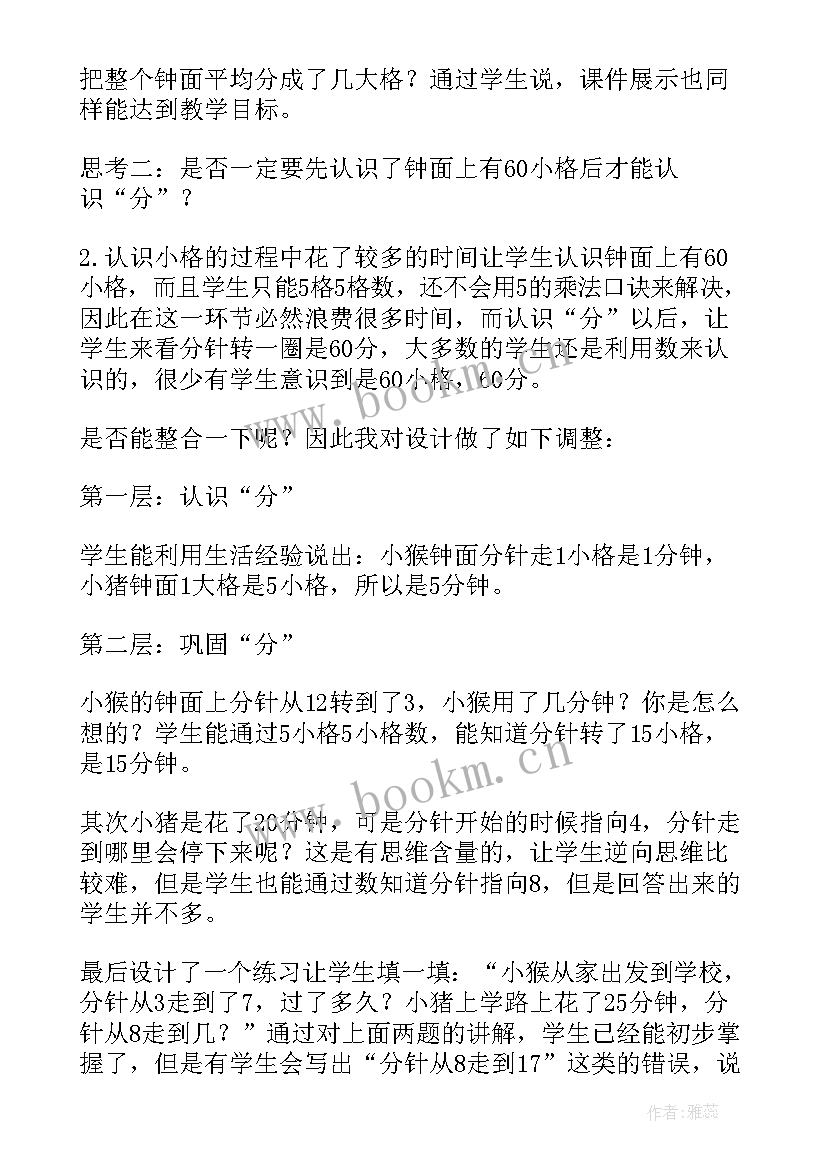 把整个钟面平均分成了几大格？通过学生说，课件展示也同样能达到教学目标。

思考二：是否一定要先认识了钟面上有60小格后才能认识“分”？

2.认识小格的过程中花了较多的时间让学生认识钟面上有60小格，而且学生只能5格5格数，还不会用5的乘法口诀来解决，因此在这一环节必然浪费很多时间，而认识“分”以后，让学生来看分针转一圈是60分，大多数的学生还是利用数来认识的，很少有学生意识到是60小格，60分。

是否能整合一下呢？因此我对设计做了如下调整：

第一层：认识“分”

学生能利用生活经验说出：小猴钟面分针走1小格是1分钟，小猪钟面1大格是5小格，所以是5分钟。

第二层：巩固“分”

小猴的钟面上分针从12转到了3，小猴用了几分钟？你是怎么想的？学生能通过5小格5小格数，能知道分针转了15小格，是15分钟。

其次小猪是花了20分钟，可是分针开始的时候指向4，分针走到哪里会停下来呢？这是有思维含量的，让学生逆向思维比较难，但是学生也能通过数知道分针指向8，但是回答出来的学生并不多。

最后设计了一个练习让学生填一填：“小猴从家出发到学校，分针从3走到了7，过了多久？小猪上学路上花了25分钟，分针从8走到几？”通过对上面两题的讲解，学生已经能初步掌握了，但是有学生会写出“分针从8走到17”这类的错误，说

www.bookm.cn

www.bookm.cn

作者：雅蕊